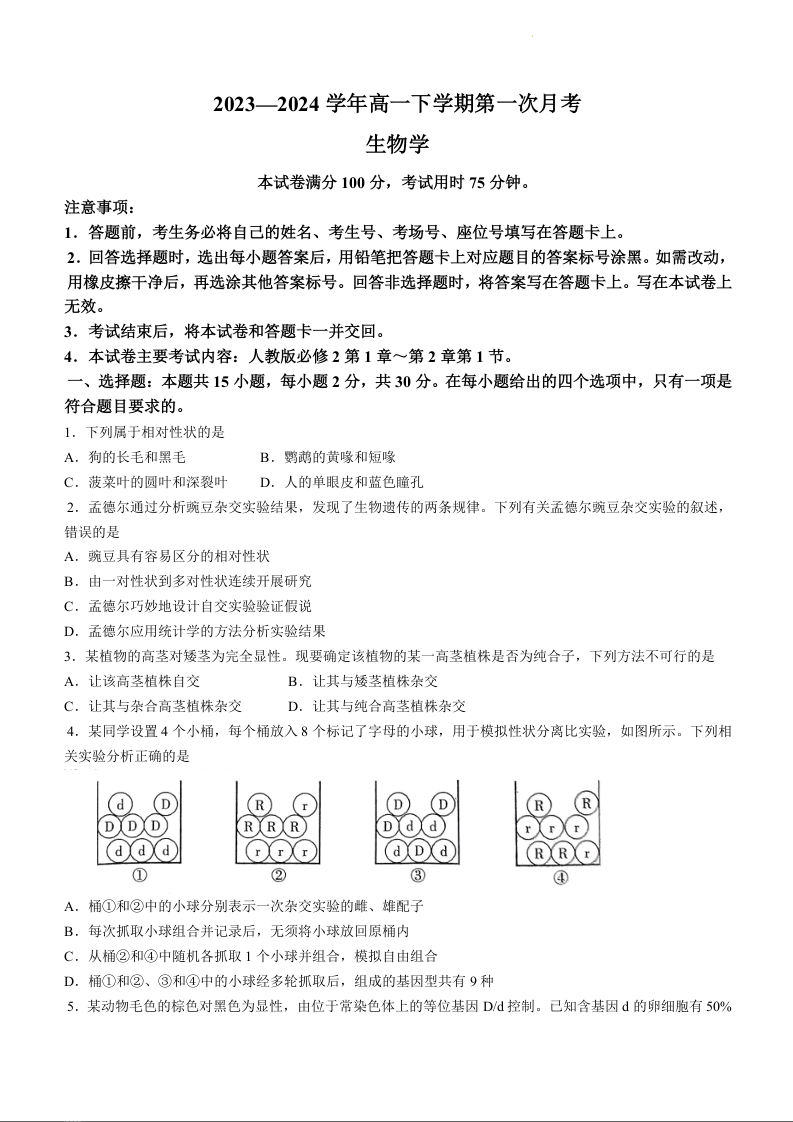 2023—2024 学年高一下学期第一次月考

生物学

本试卷满分 100 分，考试用时 75 分钟。

注意事项：

1．答题前，考生务必将自己的姓名、考生号、考场号、座位号填写在答题卡上。

2．回答选择题时，选出每小题答案后，用铅笔把答题卡上对应题目的答案标号涂黑。如需改动，用橡皮擦干净后，再选涂其他答案标号。回答非选择题时，将答案写在答题卡上。写在本试卷上无效。

3．考试结束后，将本试卷和答题卡一并交回。

4．本试卷主要考试内容：人教版必修 2 第 1 章～第 2 章第 1 节。

一、选择题：本题共 15 小题，每小题 2 分，共 30 分。在每小题给出的四个选项中，只有一项是符合题目要求的。

1．下列属于相对性状的是

A．狗的长毛和黑毛　　B．鹦鹉的黄喙和短喙

C．菠菜叶的圆叶和深裂叶　　D．人的单眼皮和蓝色瞳孔

2．孟德尔通过分析豌豆杂交实验结果，发现了生物遗传的两条规律。下列有关孟德尔豌豆杂交实验的叙述，错误的是

A．豌豆具有容易区分的相对性状

B．由一对性状到多对性状连续开展研究

C．孟德尔巧妙地设计自交实验验证假说

D．孟德尔应用统计学的方法分析实验结果

3．某植物的高茎对矮茎为完全显性。现要确定该植物的某一高茎植株是否为纯合子，下列方法不可行的是

A．让该高茎植株自交　　B．让其与矮茎植株杂交

C．让其与杂合高茎植株杂交　　D．让其与纯合高茎植株杂交

4．某同学设置 4 个小桶，每个桶放入 8 个标记了字母的小球，用于模拟性状分离比实验，如图所示。下列相关实验分析正确的是

d D
D D D
d d d
①

R r
R R R
r r r
②

D D
D d d
d D d
③

R R
r r r
R R r
④

A．桶①和②中的小球分别表示一次杂交实验的雌、雄配子

B．每次抓取小球组合并记录后，无须将小球放回原桶内

C．从桶②和④中随机各抓取 1 个小球并组合，模拟自由组合

D．桶①和②、③和④中的小球经多轮抓取后，组成的基因型共有 9 种

5．某动物毛色的棕色对黑色为显性，由位于常染色体上的等位基因 D/d 控制。已知含基因 d 的卵细胞有 50%